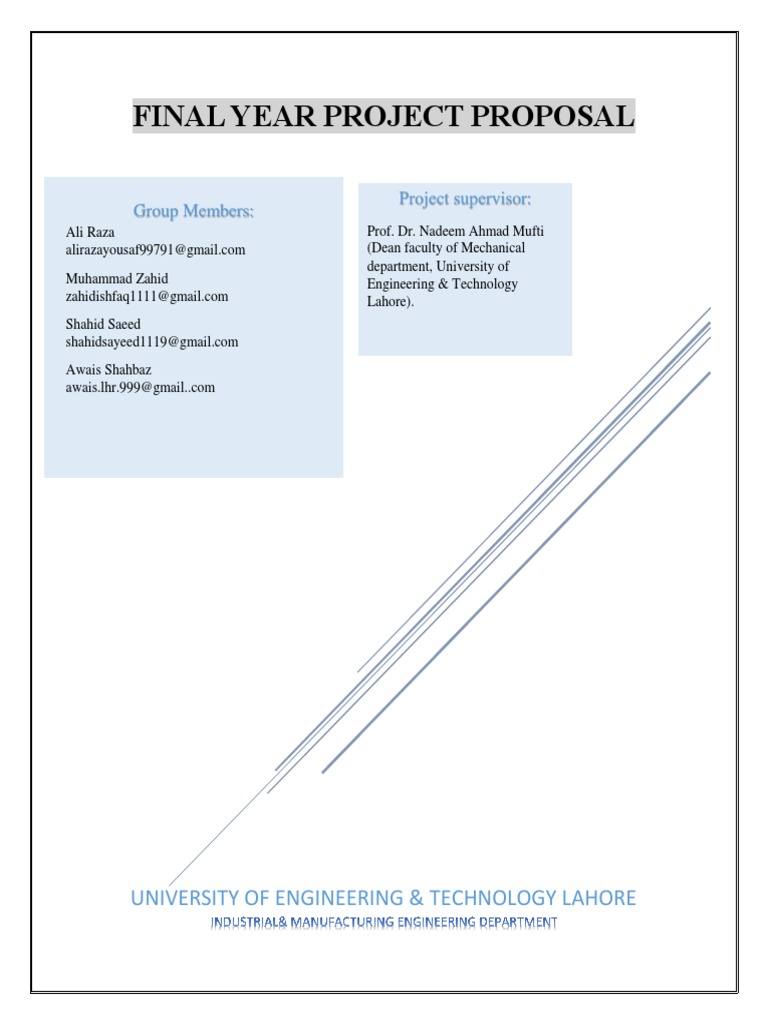 FINAL YEAR PROJECT PROPOSAL

Group Members:
Ali Raza
alirazayousaf99791@gmail.com

Muhammad Zahid
zahidishfaq1111@gmail.com

Shahid Saeed
shahidsayeed1119@gmail.com

Awais Shahbaz
awais.lhr.999@gmail..com

Project supervisor:
Prof. Dr. Nadeem Ahmad Mufti (Dean faculty of Mechanical department, University of Engineering & Technology Lahore).

UNIVERSITY OF ENGINEERING & TECHNOLOGY LAHORE
INDUSTRIAL& MANUFACTURING ENGINEERING DEPARTMENT